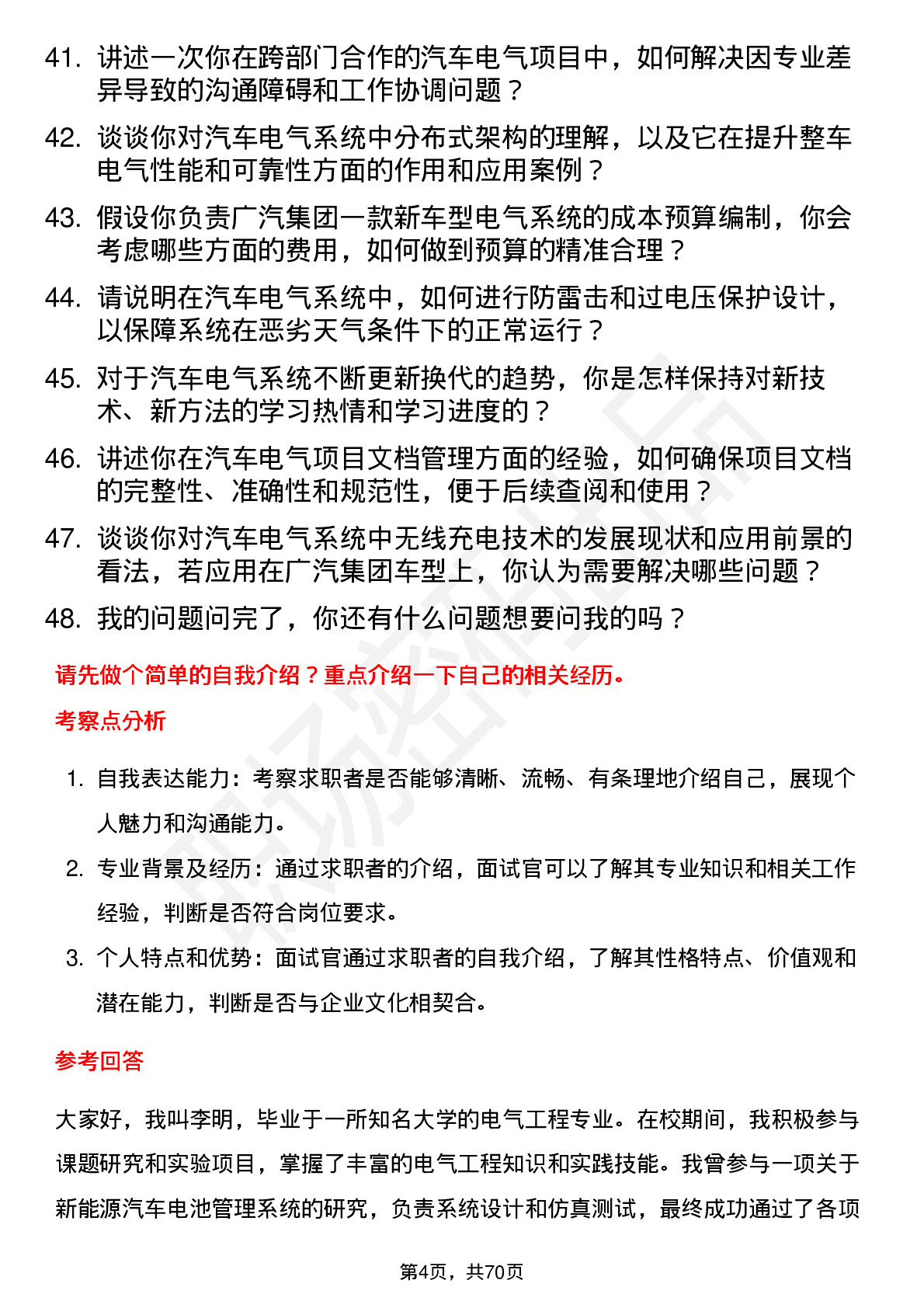 41. 讲述一次你在跨部门合作的汽车电气项目中，如何解决因专业差异导致的沟通障碍和工作协调问题？

42. 谈谈你对汽车电气系统中分布式架构的理解，以及它在提升整车电气性能和可靠性方面的作用和应用案例？

43. 假设你负责广汽集团一款新车型电气系统的成本预算编制，你会考虑哪些方面的费用，如何做到预算的精准合理？

44. 请说明在汽车电气系统中，如何进行防雷击和过电压保护设计，以保障系统在恶劣天气条件下的正常运行？

45. 对于汽车电气系统不断更新换代的趋势，你是怎样保持对新技术、新方法的学习热情和学习进度的？

46. 讲述你在汽车电气项目文档管理方面的经验，如何确保项目文档的完整性、准确性和规范性，便于后续查阅和使用？

47. 谈谈你对汽车电气系统中无线充电技术的发展现状和应用前景的看法，若应用在广汽集团车型上，你认为需要解决哪些问题？

48. 我的问题问完了，你还有什么问题想要问我的吗？

请先做个简单的自我介绍？重点介绍一下自己的相关经历。

考察点分析

1. 自我表达能力：考察求职者是否能够清晰、流畅、有条理地介绍自己，展现个人魅力和沟通能力。

2. 专业背景及经历：通过求职者的介绍，面试官可以了解其专业知识和相关工作经验，判断是否符合岗位要求。

3. 个人特点和优势：面试官通过求职者的自我介绍，了解其性格特点、价值观和潜在能力，判断是否与企业文化相契合。

参考回答

大家好，我叫李明，毕业于一所知名大学的电气工程专业。在校期间，我积极参与课题研究和实验项目，掌握了丰富的电气工程知识和实践技能。我曾参与一项关于新能源汽车电池管理系统的研究，负责系统设计和仿真测试，最终成功通过了各项

第4页，共70页